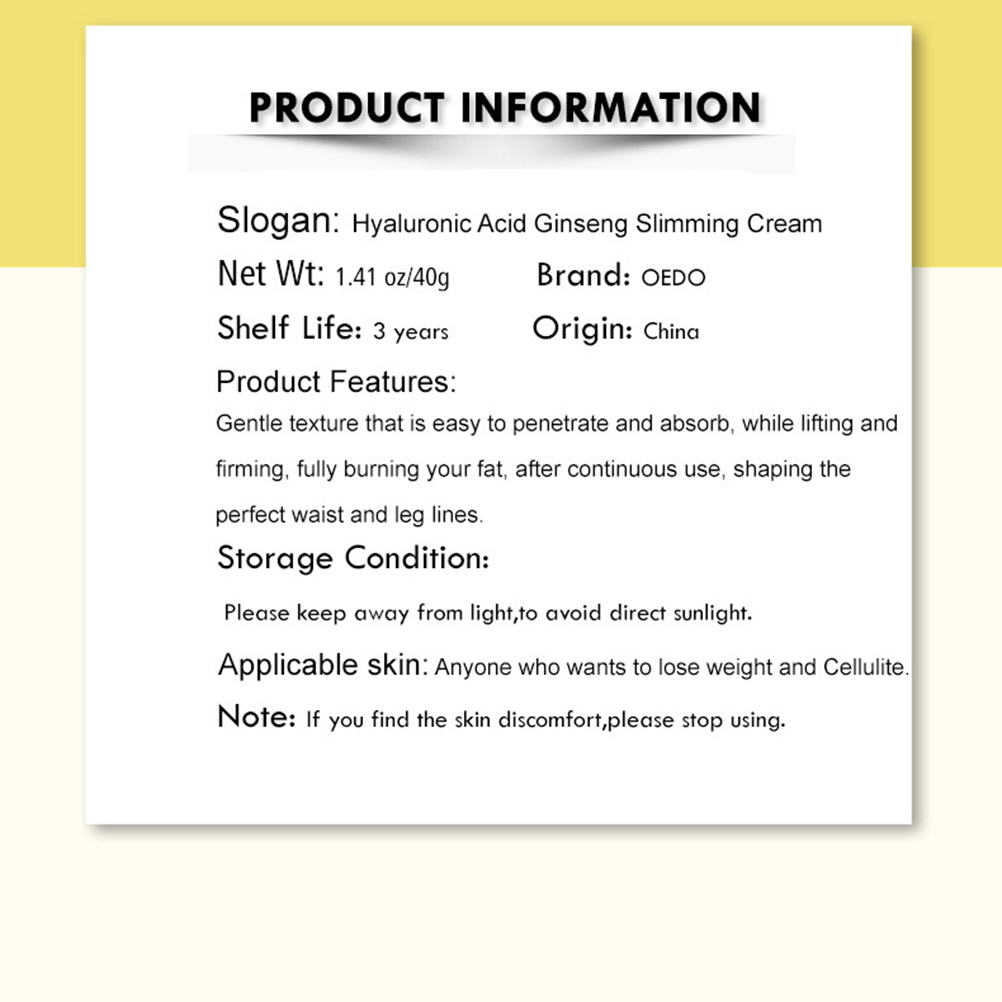 PRODUCT INFORMATION

Slogan: Hyaluronic Acid Ginseng Slimming Cream

Net Wt: 1.41 oz/40g Brand: OEDO

Shelf Life: 3 years Origin: China

Product Features:

Gentle texture that is easy to penetrate and absorb, while lifting and firming, fully burning your fat, after continuous use, shaping the perfect waist and leg lines.

Storage Condition:

Please keep away from light,to avoid direct sunlight.

Applicable skin: Anyone who wants to lose weight and Cellulite.

Note: If you find the skin discomfort,please stop using.